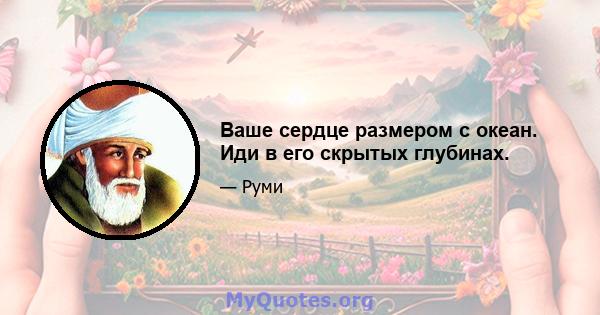 Ваше сердце размером с океан. Иди в его скрытых глубинах.

— Руми

MyQuotes.org